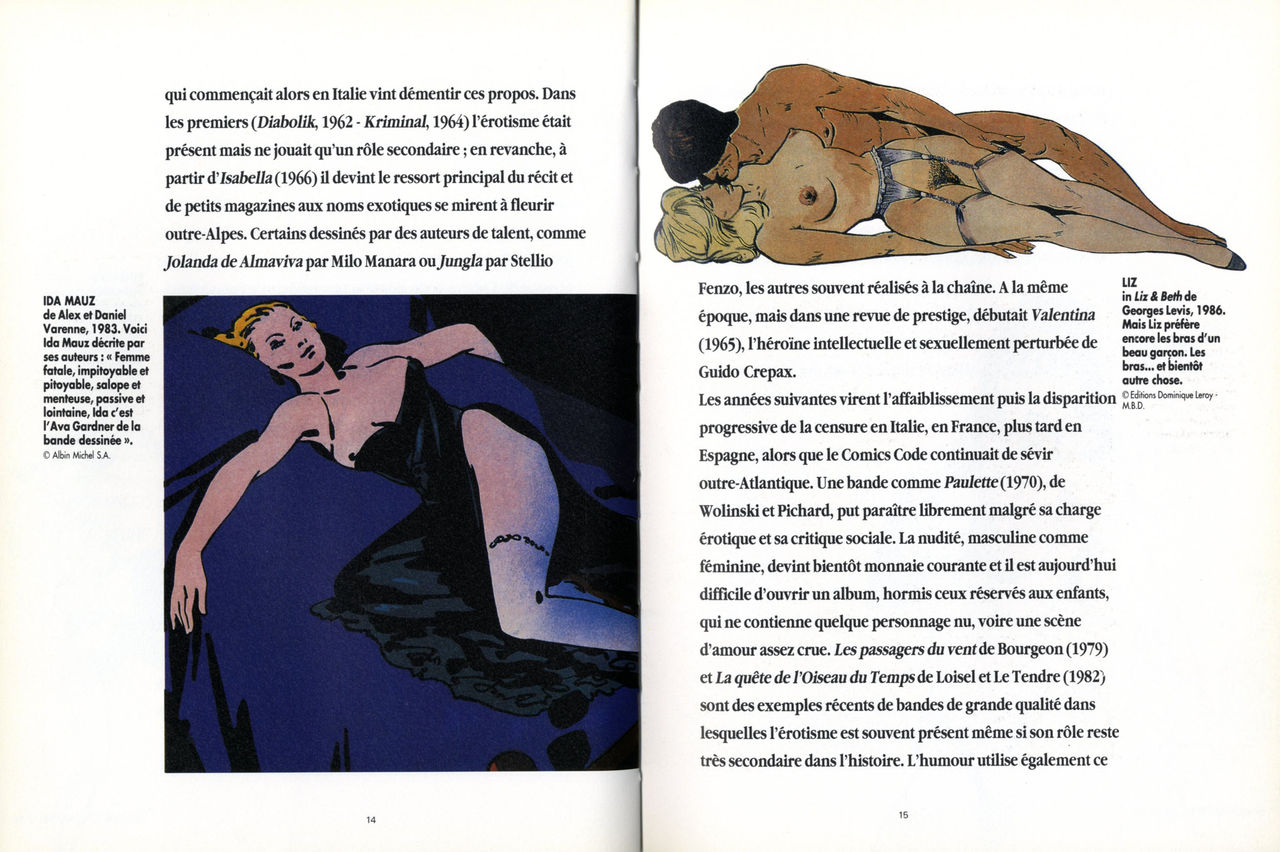 qui commençait alors en Italie vint démentir ces propos. Dans les premiers (*Diabolik*, 1962 - *Kriminal*, 1964) l'érotisme était présent mais ne jouait qu'un rôle secondaire ; en revanche, à partir d'*Isabella* (1966) il devint le ressort principal du récit et de petits magazines aux noms exotiques se mirent à fleurir outre-Alpes. Certains dessinés par des auteurs de talent, comme *Jolanda de Almaviva* par Milo Manara ou *Jungla* par Stellio

IDA MAUZ de Alex et Daniel Varenne, 1983. Voici Ida Mauz décrite par ses auteurs : « Femme fatale, impitoyable et pitoyable, salope et menteuse, passive et lointaine, Ida c'est l'Ava Gardner de la bande dessinée ».
© Albin Michel S.A.

14

Fenzo, les autres souvent réalisés à la chaîne. A la même époque, mais dans une revue de prestige, débutait *Valentina* (1965), l'héroïne intellectuelle et sexuellement perturbée de Guido Crepax.
Les années suivantes virent l'affaiblissement puis la disparition progressive de la censure en Italie, en France, plus tard en Espagne, alors que le Comics Code continuait de sévir outre-Atlantique. Une bande comme *Paulette* (1970), de Wolinski et Pichard, put paraître librement malgré sa charge érotique et sa critique sociale. La nudité, masculine comme féminine, devint bientôt monnaie courante et il est aujourd'hui difficile d'ouvrir un album, hormis ceux réservés aux enfants, qui ne contienne quelque personnage nu, voire une scène d'amour assez crue. *Les passagers du vent* de Bourgeon (1979) et *La quête de l'Oiseau du Temps* de Loisel et Le Tendre (1982) sont des exemples récents de bandes de grande qualité dans lesquelles l'érotisme est souvent présent même si son rôle reste très secondaire dans l'histoire. L'humour utilise également ce

LIZ in *Liz & Beth* de Georges Levis, 1986. Mais Liz préfère encore les bras d'un beau garçon. Les bras... et bientôt autre chose.
© Editions Dominique Leroy - M.B.D.

15